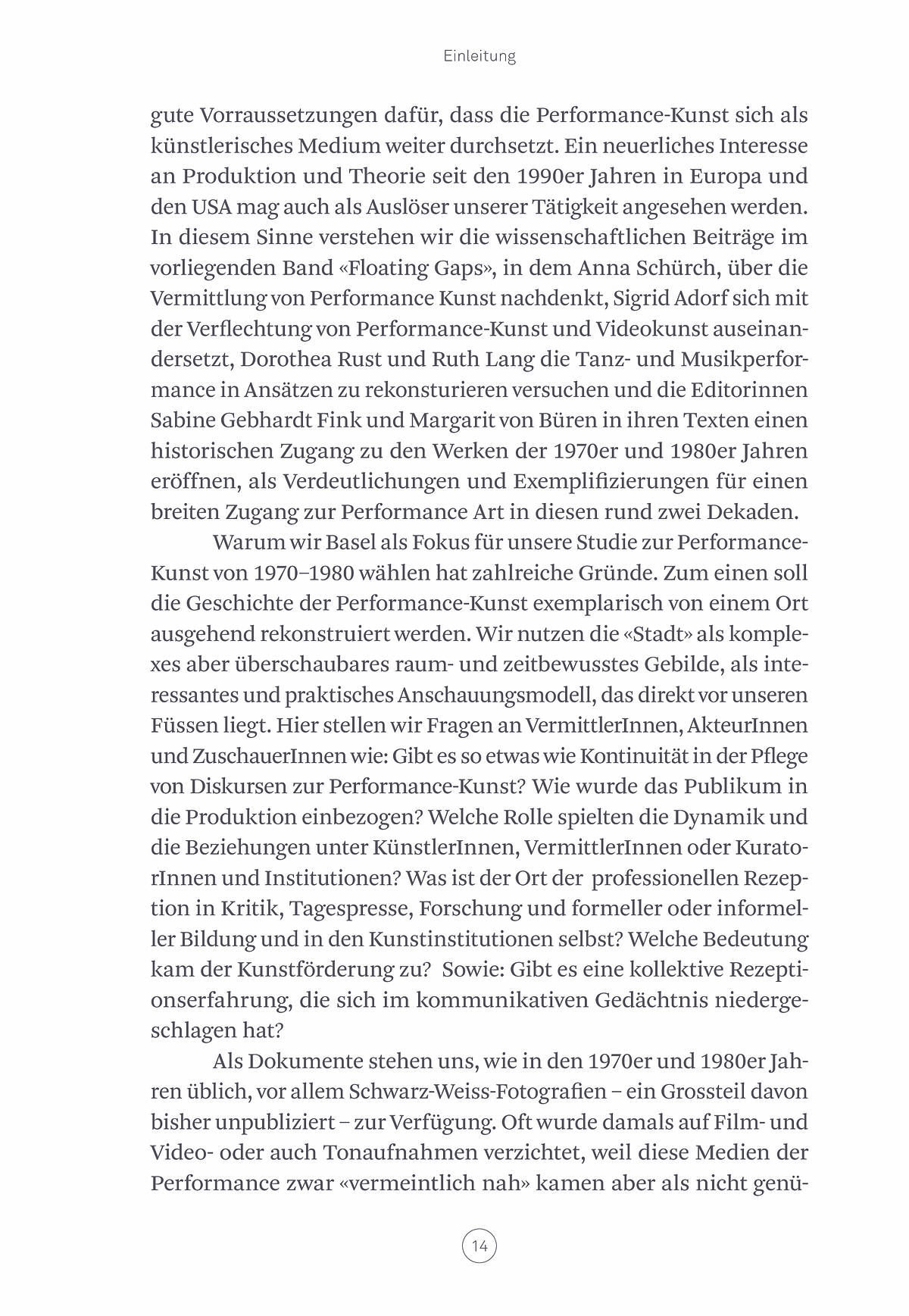 Einleitung

gute Vorraussetzungen dafür, dass die Performance-Kunst sich als künstlerisches Medium weiter durchsetzt. Ein neuerliches Interesse an Produktion und Theorie seit den 1990er Jahren in Europa und den USA mag auch als Auslöser unserer Tätigkeit angesehen werden. In diesem Sinne verstehen wir die wissenschaftlichen Beiträge im vorliegenden Band «Floating Gaps», in dem Anna Schürch, über die Vermittlung von Performance Kunst nachdenkt, Sigrid Adorf sich mit der Verflechtung von Performance-Kunst und Videokunst auseinandersetzt, Dorothea Rust und Ruth Lang die Tanz- und Musikperformance in Ansätzen zu rekonsturieren versuchen und die Editorinnen Sabine Gebhardt Fink und Margarit von Büren in ihren Texten einen historischen Zugang zu den Werken der 1970er und 1980er Jahren eröffnen, als Verdeutlichungen und Exemplifizierungen für einen breiten Zugang zur Performance Art in diesen rund zwei Dekaden.

Warum wir Basel als Fokus für unsere Studie zur Performance-Kunst von 1970–1980 wählen hat zahlreiche Gründe. Zum einen soll die Geschichte der Performance-Kunst exemplarisch von einem Ort ausgehend rekonstruiert werden. Wir nutzen die «Stadt» als komplexes aber überschaubares raum- und zeitbewusstes Gebilde, als interessantes und praktisches Anschauungsmodell, das direkt vor unseren Füssen liegt. Hier stellen wir Fragen an VermittlerInnen, AkteurInnen und ZuschauerInnen wie: Gibt es so etwas wie Kontinuität in der Pflege von Diskursen zur Performance-Kunst? Wie wurde das Publikum in die Produktion einbezogen? Welche Rolle spielten die Dynamik und die Beziehungen unter KünstlerInnen, VermittlerInnen oder KuratorInnen und Institutionen? Was ist der Ort der professionellen Rezeption in Kritik, Tagespresse, Forschung und formeller oder informeller Bildung und in den Kunstinstitutionen selbst? Welche Bedeutung kam der Kunstförderung zu? Sowie: Gibt es eine kollektive Rezeptionserfahrung, die sich im kommunikativen Gedächtnis niedergeschlagen hat?

Als Dokumente stehen uns, wie in den 1970er und 1980er Jahren üblich, vor allem Schwarz-Weiss-Fotografien – ein Grossteil davon bisher unpubliziert – zur Verfügung. Oft wurde damals auf Film- und Video- oder auch Tonaufnahmen verzichtet, weil diese Medien der Performance zwar «vermeintlich nah» kamen aber als nicht genü-

14